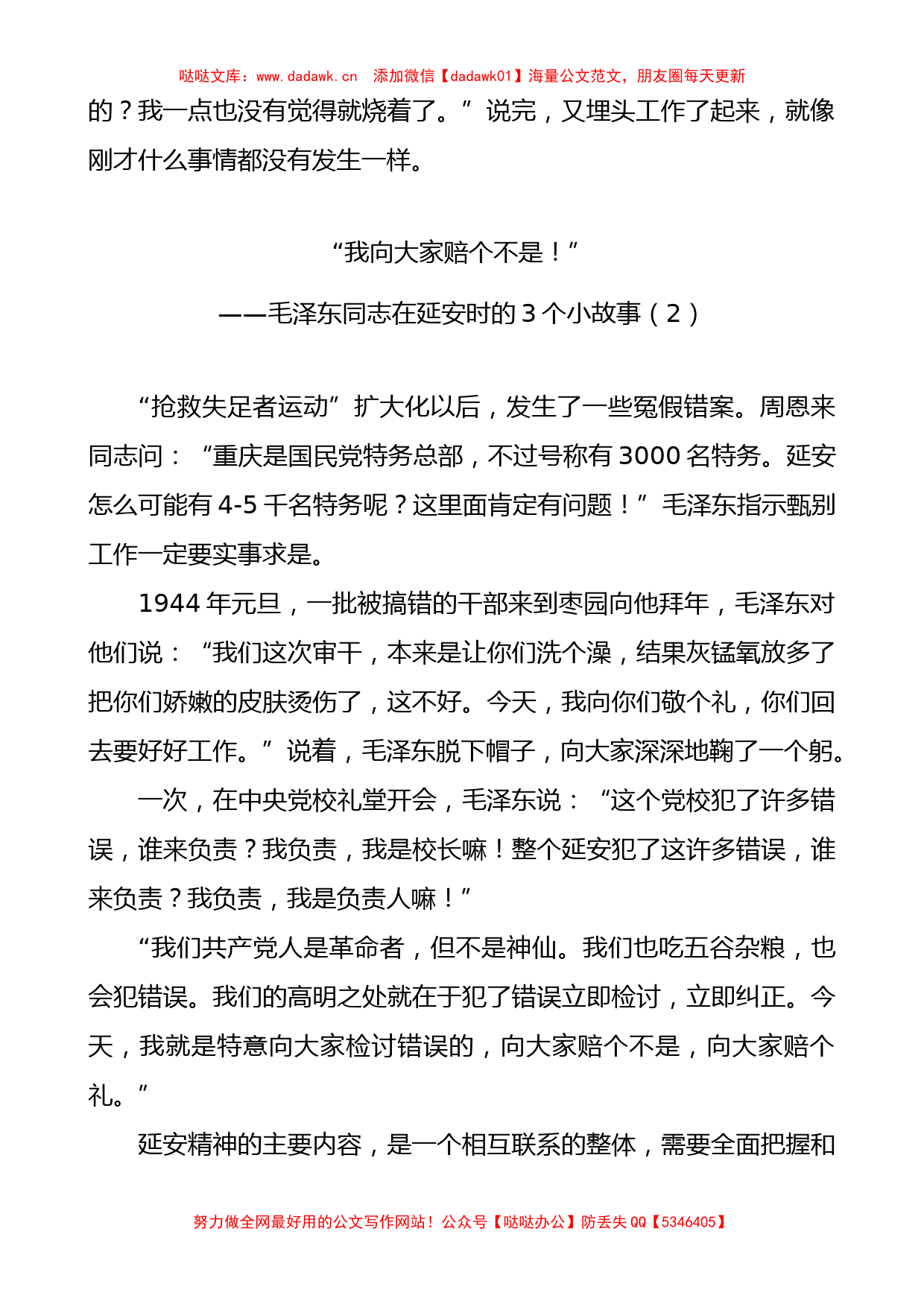 哒哒文库：www.dadawk.cn 添加微信【dadawk01】海量公文范文，朋友圈每天更新

的？我一点也没有觉得就烧着了。”说完，又埋头工作了起来，就像刚才什么事情都没有发生一样。

“我向大家赔个不是！”

——毛泽东同志在延安时的 3 个小故事（2）

“抢救失足者运动”扩大化以后，发生了一些冤假错案。周恩来同志问：“重庆是国民党特务总部，不过号称有 3000 名特务。延安怎么可能有 4-5 千名特务呢？这里面肯定有问题！”毛泽东指示甄别工作一定要实事求是。

1944 年元旦，一批被搞错的干部来到枣园向他拜年，毛泽东对他们说：“我们这次审干，本来是让你们洗个澡，结果灰锰氧放多了把你们娇嫩的皮肤烫伤了，这不好。今天，我向你们敬个礼，你们回去要好好工作。”说着，毛泽东脱下帽子，向大家深深地鞠了一个躬。

一次，在中央党校礼堂开会，毛泽东说：“这个党校犯了许多错误，谁来负责？我负责，我是校长嘛！整个延安犯了这许多错误，谁来负责？我负责，我是负责人嘛！”

“我们共产党人是革命者，但不是神仙。我们也吃五谷杂粮，也会犯错误。我们的高明之处就在于犯了错误立即检讨，立即纠正。今天，我就是特意向大家检讨错误的，向大家赔个不是，向大家赔个礼。”

延安精神的主要内容，是一个相互联系的整体，需要全面把握和

努力做全网最好用的公文写作网站！公众号【哒哒办公】防丢失 QQ【5346405】